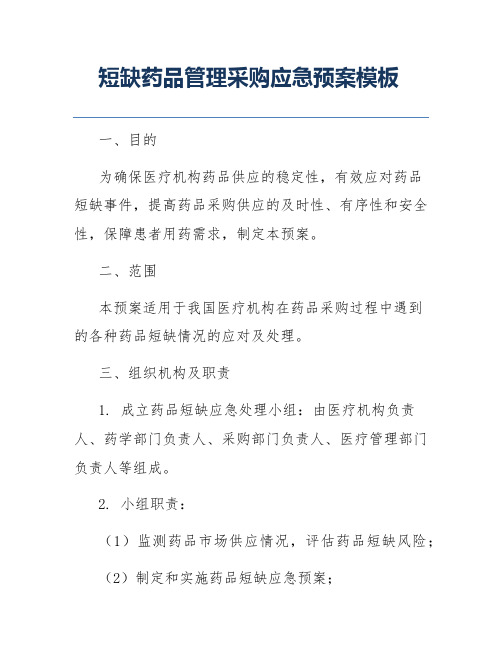 短缺药品管理采购应急预案模板

一、目的

为确保医疗机构药品供应的稳定性，有效应对药品短缺事件，提高药品采购供应的及时性、有序性和安全性，保障患者用药需求，制定本预案。

二、范围

本预案适用于我国医疗机构在药品采购过程中遇到的各种药品短缺情况的应对及处理。

三、组织机构及职责

1. 成立药品短缺应急处理小组：由医疗机构负责人、药学部门负责人、采购部门负责人、医疗管理部门负责人等组成。

2. 小组职责：

（1）监测药品市场供应情况，评估药品短缺风险；

（2）制定和实施药品短缺应急预案；